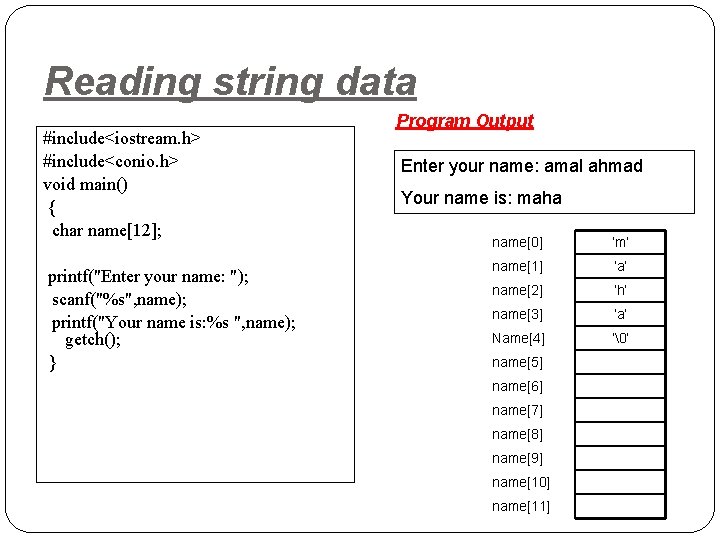 Reading string data

#include<iostream.h>
#include<conio.h>
void main()
{
char name[12];

printf("Enter your name: ");
scanf("%s",name);
printf("Your name is:%s ",name);
getch();
}

Program Output

Enter your name: amal ahmad
Your name is: maha

| | |
|---|---|
| name[0] | 'm' |
| name[1] | 'a' |
| name[2] | 'h' |
| name[3] | 'a' |
| Name[4] | '\0' |
| name[5] | |
| name[6] | |
| name[7] | |
| name[8] | |
| name[9] | |
| name[10] | |
| name[11] | |